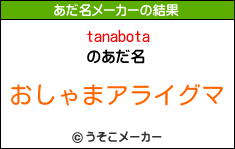 あだ名メーカーの結果

tanabota
のあだ名

おしゃまアライグマ

© うそこメーカー